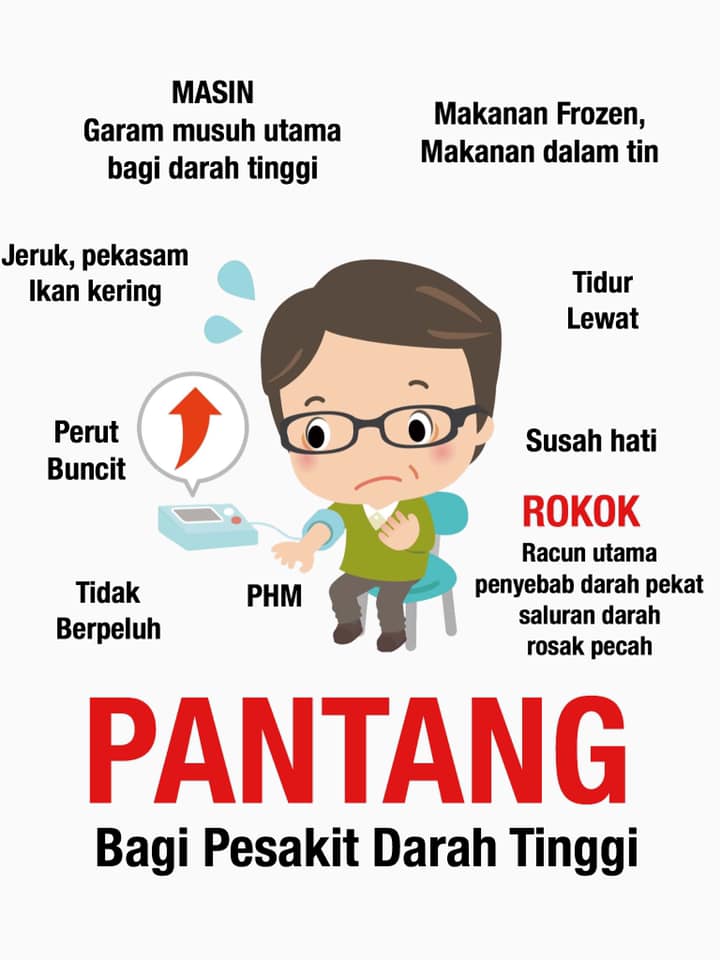 MASIN
Garam musuh utama bagi darah tinggi

Makanan Frozen, Makanan dalam tin

Jeruk, pekasam Ikan kering

Tidur Lewat

Perut Buncit

Susah hati

ROKOK
Racun utama penyebab darah pekat saluran darah rosak pecah

Tidak Berpeluh

PHM

PANTANG
Bagi Pesakit Darah Tinggi